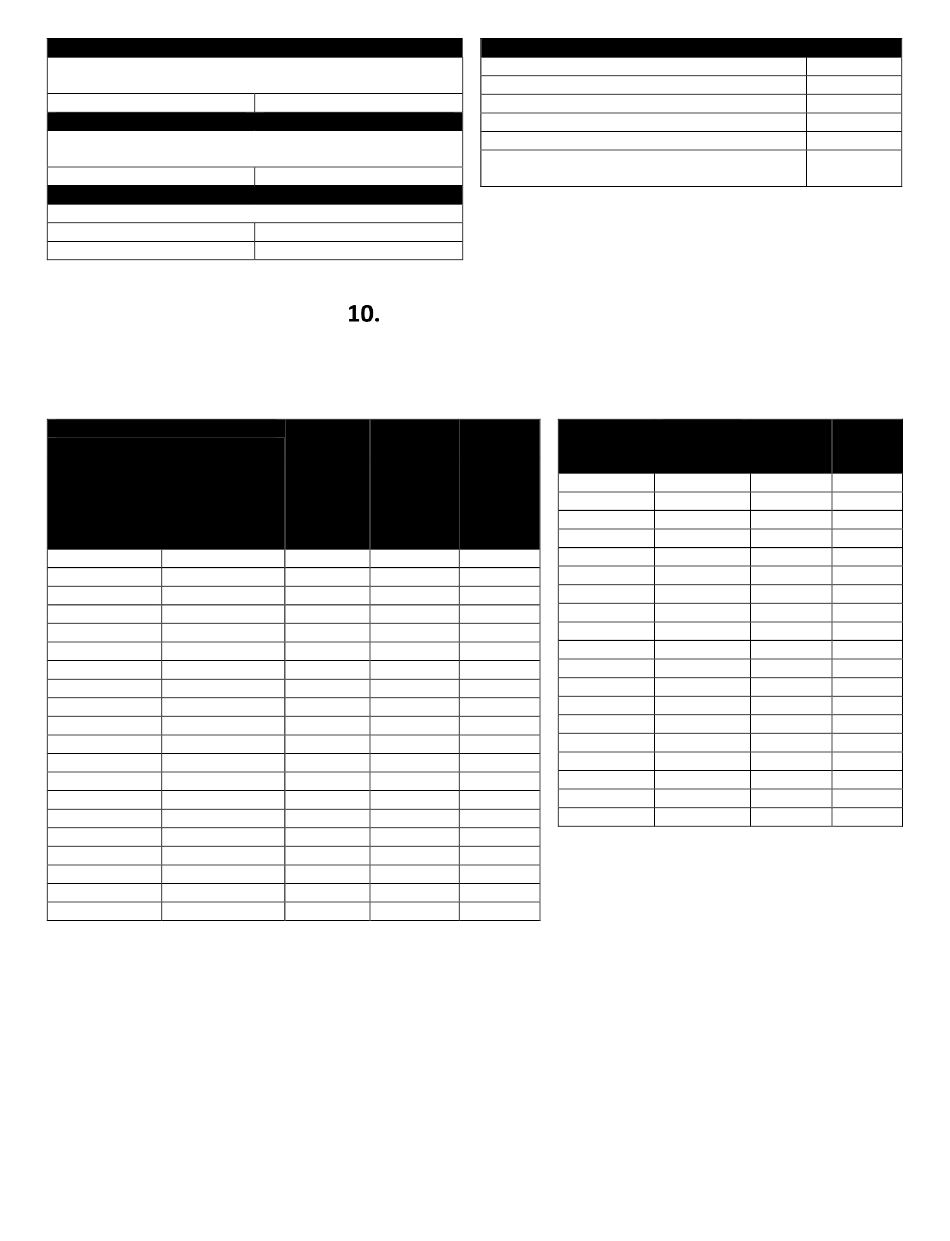 10.